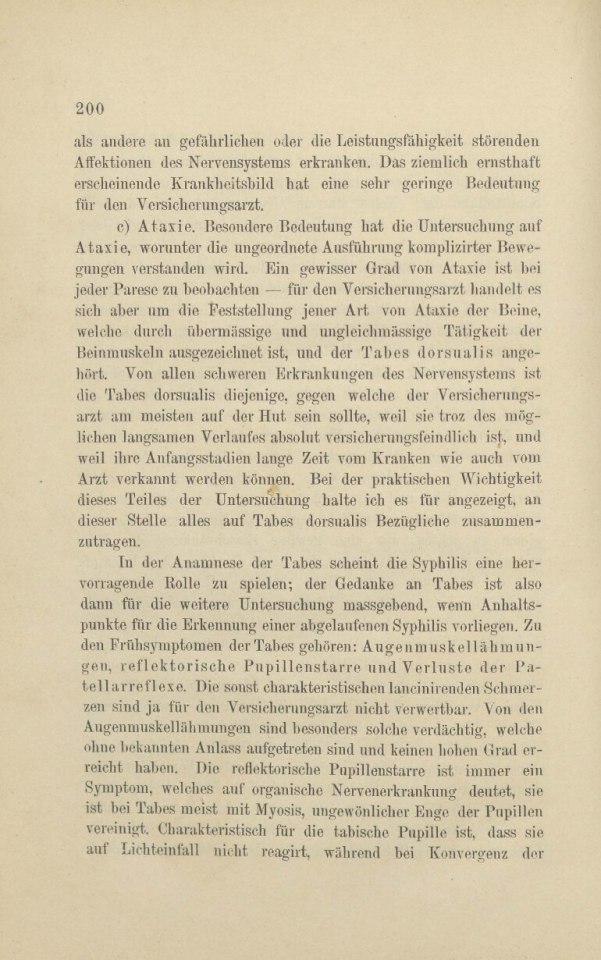 200

als andere an gefährlichen oder die Leistungsfähigkeit störenden Affektionen des Nervensystems erkranken. Das ziemlich ernsthaft erscheinende Krankheitsbild hat eine sehr geringe Bedeutung für den Versicherungsarzt.

c) Ataxie. Besondere Bedeutung hat die Untersuchung auf Ataxie, worunter die ungeordnete Ausführung komplizirter Bewegungen verstanden wird. Ein gewisser Grad von Ataxie ist bei jeder Parese zu beobachten — für den Versicherungsarzt handelt es sich aber um die Feststellung jener Art von Ataxie der Beine, welche durch übermässige und ungleichmässige Tätigkeit der Beinmuskeln ausgezeichnet ist, und der Tabes dorsualis angehört. Von allen schweren Erkrankungen des Nervensystems ist die Tabes dorsualis diejenige, gegen welche der Versicherungsarzt am meisten auf der Hut sein sollte, weil sie troz des möglichen langsamen Verlaufes absolut versicherungsfeindlich ist, und weil ihre Anfangsstadien lange Zeit vom Kranken wie auch vom Arzt verkannt werden können. Bei der praktischen Wichtigkeit dieses Teiles der Untersuchung halte ich es für angezeigt, an dieser Stelle alles auf Tabes dorsualis Bezügliche zusammenzutragen.

In der Anamnese der Tabes scheint die Syphilis eine hervorragende Rolle zu spielen; der Gedanke an Tabes ist also dann für die weitere Untersuchung massgebend, wenn Anhaltspunkte für die Erkennung einer abgelaufenen Syphilis vorliegen. Zu den Frühsymptomen der Tabes gehören: Augenmuskellähmungen, reflektorische Pupillenstarre und Verluste der Patellarreflexe. Die sonst charakteristischen lancinirenden Schmerzen sind ja für den Versicherungsarzt nicht verwertbar. Von den Augenmuskellähmungen sind besonders solche verdächtig, welche ohne bekannten Anlass aufgetreten sind und keinen hohen Grad erreicht haben. Die reflektorische Pupillenstarre ist immer ein Symptom, welches auf organische Nervenerkrankung deutet, sie ist bei Tabes meist mit Myosis, ungewönlicher Enge der Pupillen vereinigt. Charakteristisch für die tabische Pupille ist, dass sie auf Lichteinfall nicht reagirt, während bei Konvergenz der